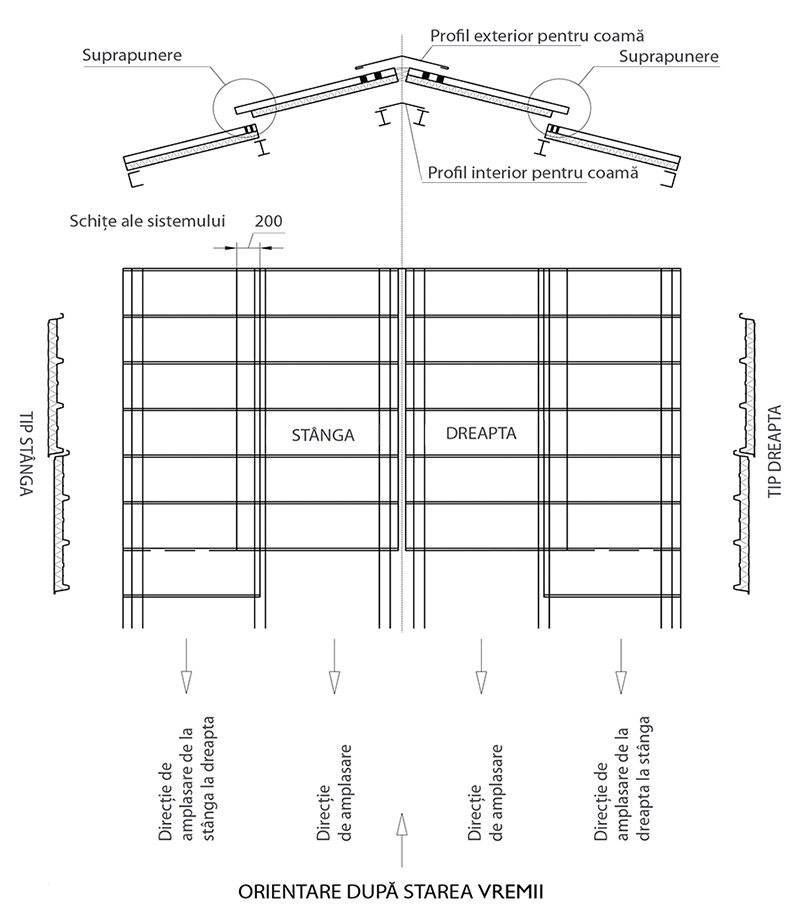 Suprapunere

Profil exterior pentru coamă

Suprapunere

Profil interior pentru coamă

Schițe ale sistemului

200

TIP STÂNGA

STÂNGA

DREAPTA

TIP DREAPTA

Direcție de amplasare de la stânga la dreapta

Direcție de amplasare

Direcție de amplasare

Direcție de amplasare de la dreapta la stânga

ORIENTARE DUPĂ STAREA VREMII